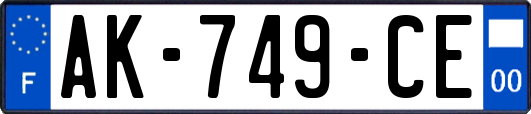 F
AK-749-CE
00